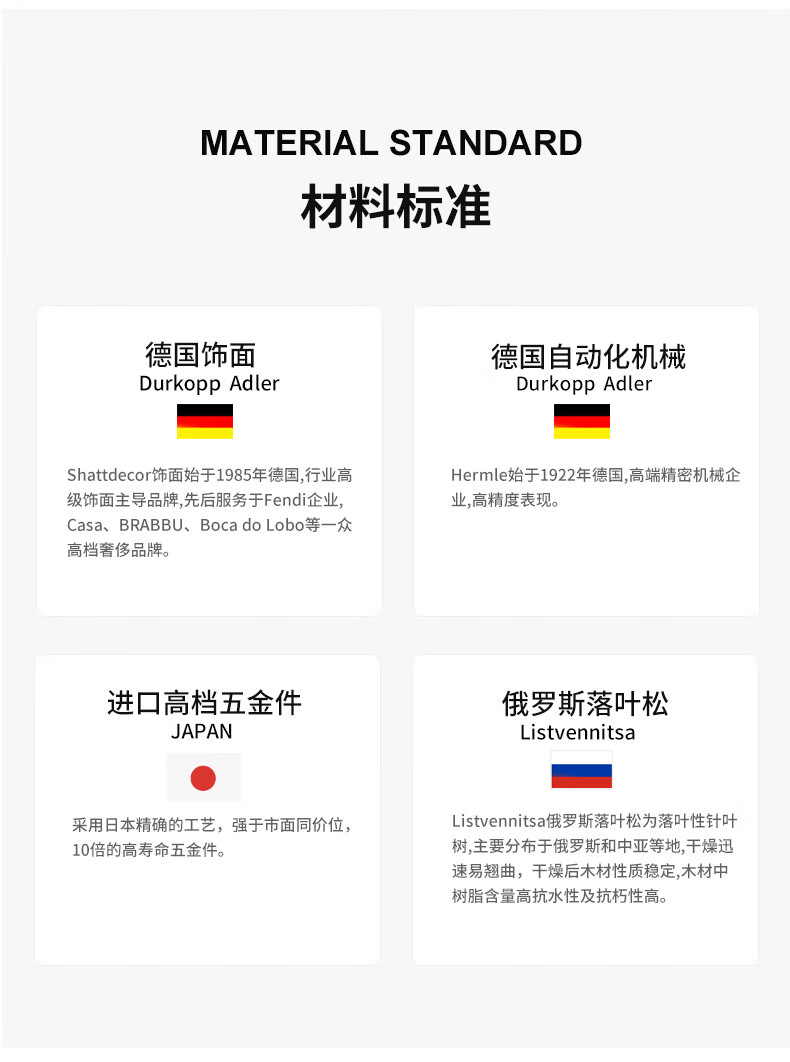 MATERIAL STANDARD
材料标准

德国饰面
Durkopp Adler

Shattdecor饰面始于1985年德国,行业高级饰面主导品牌,先后服务于Fendi企业,Casa、BRABBU、Boca do Lobo等一众高档奢侈品牌。

德国自动化机械
Durkopp Adler

Hermle始于1922年德国,高端精密机械企业,高精度表现。

进口高档五金件
JAPAN

采用日本精确的工艺，强于市面同价位，10倍的高寿命五金件。

俄罗斯落叶松
Listvennitsa

Listvennitsa俄罗斯落叶松为落叶性针叶树,主要分布于俄罗斯和中亚等地,干燥迅速易翘曲，干燥后木材性质稳定,木材中树脂含量高抗水性及抗朽性高。